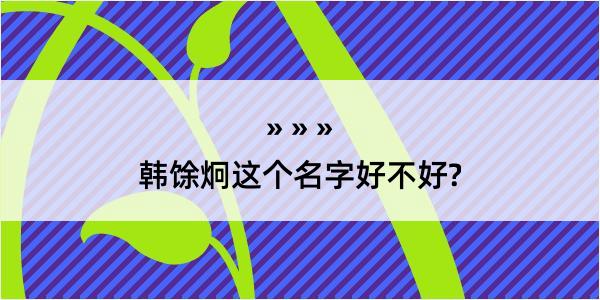 » » »

韩馀炯这个名字好不好?